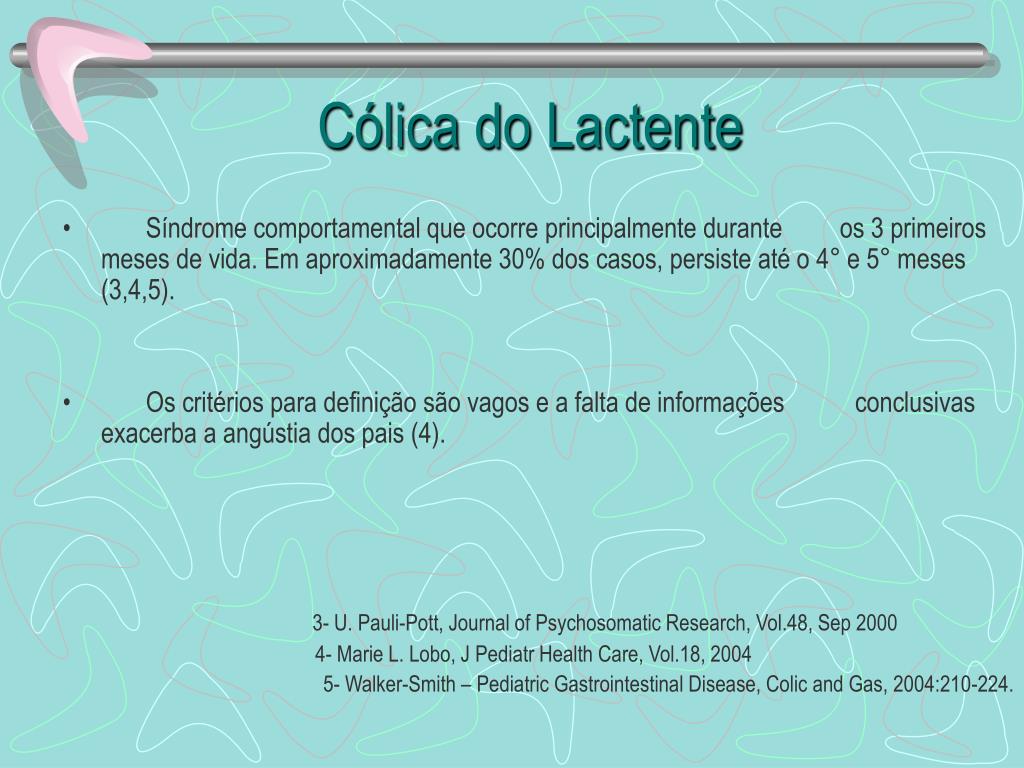 Cólica do Lactente

• Síndrome comportamental que ocorre principalmente durante os 3 primeiros meses de vida. Em aproximadamente 30% dos casos, persiste até o 4° e 5° meses (3,4,5).

• Os critérios para definição são vagos e a falta de informações conclusivas exacerba a angústia dos pais (4).

3- U. Pauli-Pott, Journal of Psychosomatic Research, Vol.48, Sep 2000
4- Marie L. Lobo, J Pediatr Health Care, Vol.18, 2004
5- Walker-Smith – Pediatric Gastrointestinal Disease, Colic and Gas, 2004:210-224.